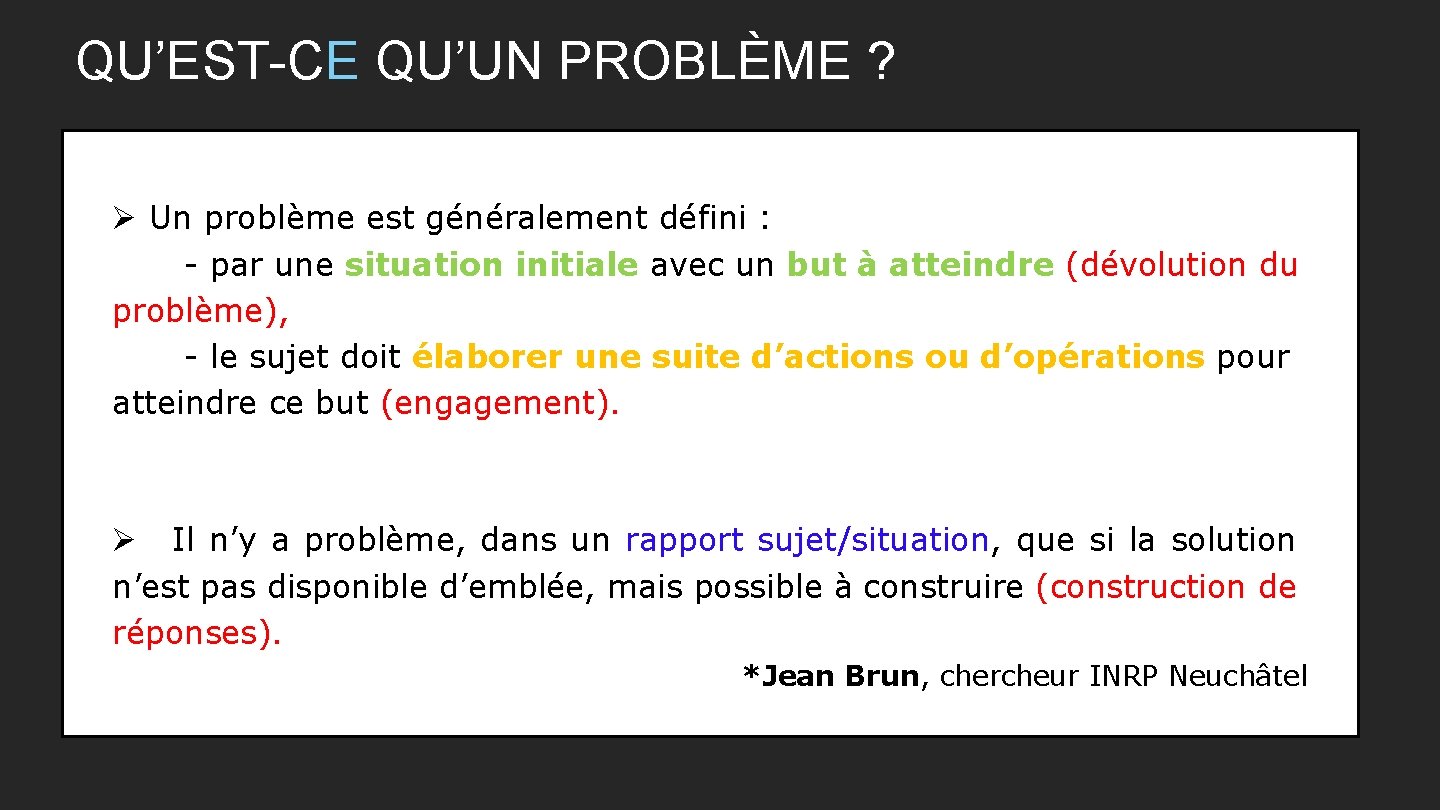 QU’EST-CE QU’UN PROBLÈME ?

➢ Un problème est généralement défini :
- par une situation initiale avec un but à atteindre (dévolution du problème),
- le sujet doit élaborer une suite d’actions ou d’opérations pour atteindre ce but (engagement).

➢ Il n’y a problème, dans un rapport sujet/situation, que si la solution n’est pas disponible d’emblée, mais possible à construire (construction de réponses).

*Jean Brun, chercheur INRP Neuchâtel